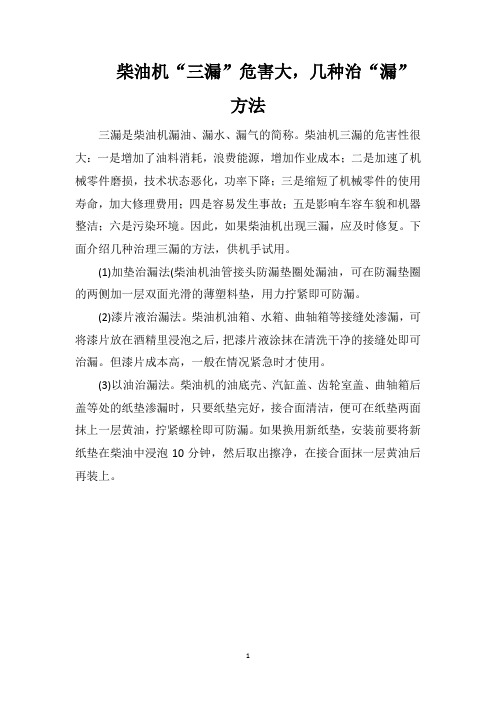 柴油机“三漏”危害大，几种治“漏”方法

三漏是柴油机漏油、漏水、漏气的简称。柴油机三漏的危害性很大：一是增加了油料消耗，浪费能源，增加作业成本；二是加速了机械零件磨损，技术状态恶化，功率下降；三是缩短了机械零件的使用寿命，加大修理费用；四是容易发生事故；五是影响车容车貌和机器整洁；六是污染环境。因此，如果柴油机出现三漏，应及时修复。下面介绍几种治理三漏的方法，供机手试用。

(1)加垫治漏法(柴油机油管接头防漏垫圈处漏油，可在防漏垫圈的两侧加一层双面光滑的薄塑料垫，用力拧紧即可防漏。

(2)漆片液治漏法。柴油机油箱、水箱、曲轴箱等接缝处渗漏，可将漆片放在酒精里浸泡之后，把漆片液涂抹在清洗干净的接缝处即可治漏。但漆片成本高，一般在情况紧急时才使用。

(3)以油治漏法。柴油机的油底壳、汽缸盖、齿轮室盖、曲轴箱后盖等处的纸垫渗漏时，只要纸垫完好，接合面清洁，便可在纸垫两面抹上一层黄油，拧紧螺栓即可防漏。如果换用新纸垫，安装前要将新纸垫在柴油中浸泡 10 分钟，然后取出擦净，在接合面抹一层黄油后再装上。

1